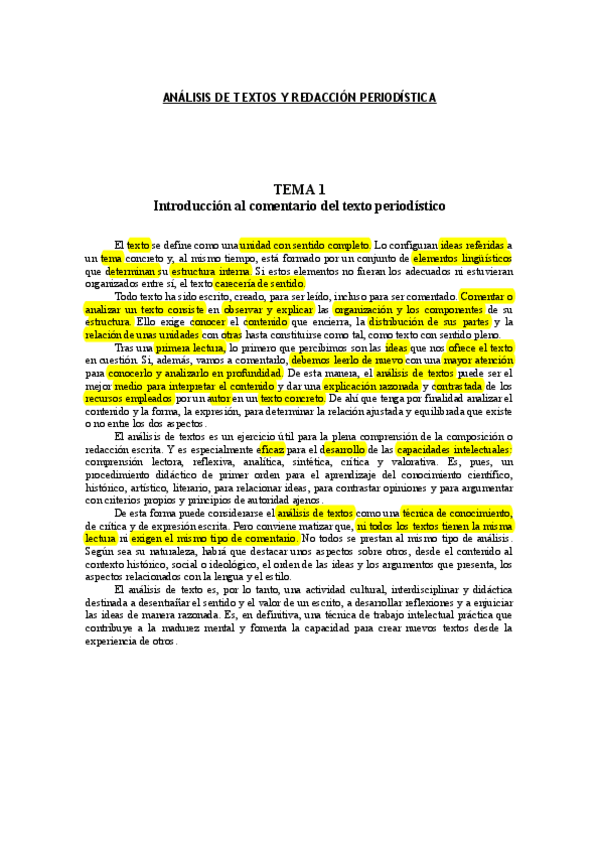 ANÁLISIS DE TEXTOS Y REDACCIÓN PERIODÍSTICA

TEMA 1
Introducción al comentario del texto periodístico

El texto se define como una unidad con sentido completo. Lo configuran ideas referidas a un tema concreto y, al mismo tiempo, está formado por un conjunto de elementos lingüísticos que determinan su estructura interna. Si estos elementos no fueran los adecuados ni estuvieran organizados entre sí, el texto carecería de sentido.

Todo texto ha sido escrito, creado, para ser leído, incluso para ser comentado. Comentar o analizar un texto consiste en observar y explicar las organización y los componentes de su estructura. Ello exige conocer el contenido que encierra, la distribución de sus partes y la relación de unas unidades con otras hasta constituirse como tal, como texto con sentido pleno.

Tras una primera lectura, lo primero que percibimos son las ideas que nos ofrece el texto en cuestión. Si, además, vamos a comentarlo, debemos leerlo de nuevo con una mayor atención para conocerlo y analizarlo en profundidad. De esta manera, el análisis de textos puede ser el mejor medio para interpretar el contenido y dar una explicación razonada y contrastada de los recursos empleados por un autor en un texto concreto. De ahí que tenga por finalidad analizar el contenido y la forma, la expresión, para determinar la relación ajustada y equilibrada que existe o no entre los dos aspectos.

El análisis de textos es un ejercicio útil para la plena comprensión de la composición o redacción escrita. Y es especialmente eficaz para el desarrollo de las capacidades intelectuales: comprensión lectora, reflexiva, analítica, sintética, crítica y valorativa. Es, pues, un procedimiento didáctico de primer orden para el aprendizaje del conocimiento científico, histórico, artístico, literario, para relacionar ideas, para contrastar opiniones y para argumentar con criterios propios y principios de autoridad ajenos.

De esta forma puede considerarse el análisis de textos como una técnica de conocimiento, de crítica y de expresión escrita. Pero conviene matizar que, ni todos los textos tienen la misma lectura ni exigen el mismo tipo de comentario. No todos se prestan al mismo tipo de análisis. Según sea su naturaleza, habrá que destacar unos aspectos sobre otros, desde el contenido al contexto histórico, social o ideológico, el orden de las ideas y los argumentos que presenta, los aspectos relacionados con la lengua y el estilo.

El análisis de texto es, por lo tanto, una actividad cultural, interdisciplinar y didáctica destinada a desentrañar el sentido y el valor de un escrito, a desarrollar reflexiones y a enjuiciar las ideas de manera razonada. Es, en definitiva, una técnica de trabajo intelectual práctica que contribuye a la madurez mental y fomenta la capacidad para crear nuevos textos desde la experiencia de otros.